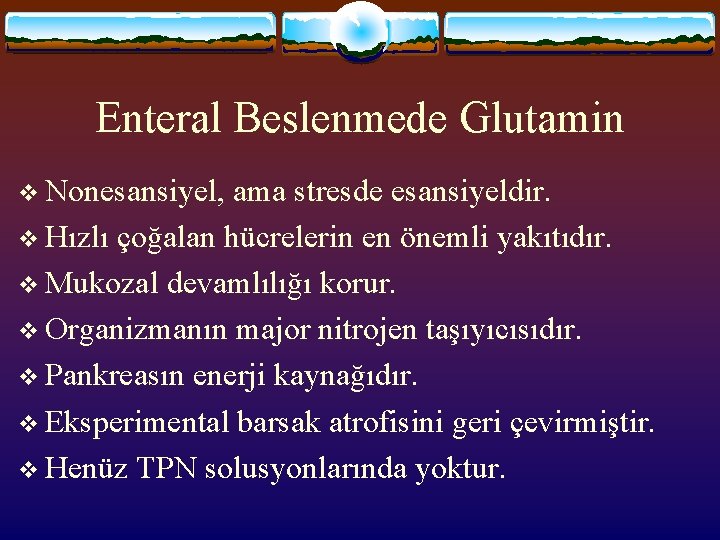 Enteral Beslenmede Glutamin

❖ Nonesansiyel, ama stresde esansiyeldir.
❖ Hızlı çoğalan hücrelerin en önemli yakıtıdır.
❖ Mukozal devamlılığı korur.
❖ Organizmanın major nitrojen taşıyıcısıdır.
❖ Pankreasın enerji kaynağıdır.
❖ Eksperimental barsak atrofisini geri çevirmiştir.
❖ Henüz TPN solusyonlarında yoktur.